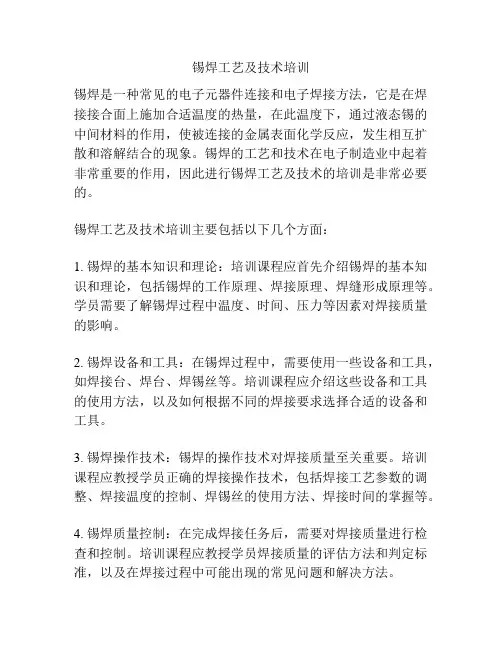 锡焊工艺及技术培训

锡焊是一种常见的电子元器件连接和电子焊接方法，它是在焊接接合面上施加合适温度的热量，在此温度下，通过液态锡的中间材料的作用，使被连接的金属表面化学反应，发生相互扩散和溶解结合的现象。锡焊的工艺和技术在电子制造业中起着非常重要的作用，因此进行锡焊工艺及技术的培训是非常必要的。

锡焊工艺及技术培训主要包括以下几个方面：

1. 锡焊的基本知识和理论：培训课程应首先介绍锡焊的基本知识和理论，包括锡焊的工作原理、焊接原理、焊缝形成原理等。学员需要了解锡焊过程中温度、时间、压力等因素对焊接质量的影响。

2. 锡焊设备和工具：在锡焊过程中，需要使用一些设备和工具，如焊接台、焊台、焊锡丝等。培训课程应介绍这些设备和工具的使用方法，以及如何根据不同的焊接要求选择合适的设备和工具。

3. 锡焊操作技术：锡焊的操作技术对焊接质量至关重要。培训课程应教授学员正确的焊接操作技术，包括焊接工艺参数的调整、焊接温度的控制、焊锡丝的使用方法、焊接时间的掌握等。

4. 锡焊质量控制：在完成焊接任务后，需要对焊接质量进行检查和控制。培训课程应教授学员焊接质量的评估方法和判定标准，以及在焊接过程中可能出现的常见问题和解决方法。